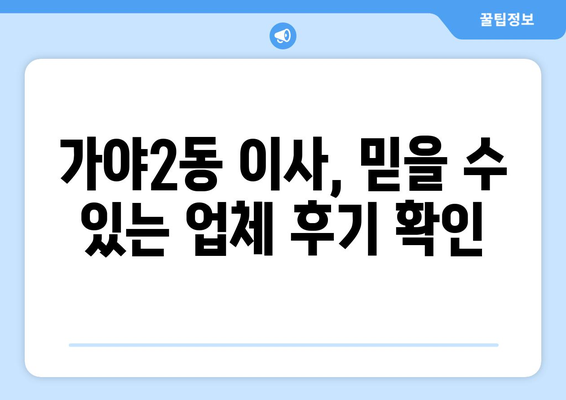 꿀팁정보

가야2동 이사, 믿을 수 있는 업체 후기 확인